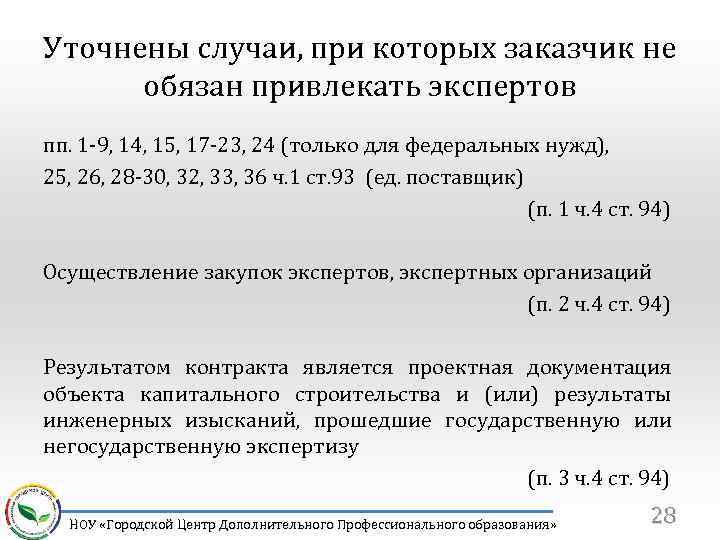 Уточнены случаи, при которых заказчик не обязан привлекать экспертов

пп. 1-9, 14, 15, 17-23, 24 (только для федеральных нужд), 25, 26, 28-30, 32, 33, 36 ч.1 ст.93 (ед. поставщик)

(п. 1 ч.4 ст. 94)

Осуществление закупок экспертов, экспертных организаций

(п. 2 ч.4 ст. 94)

Результатом контракта является проектная документация объекта капитального строительства и (или) результаты инженерных изысканий, прошедшие государственную или негосударственную экспертизу

(п. 3 ч.4 ст. 94)

НОУ «Городской Центр Дополнительного Профессионального образования»

28